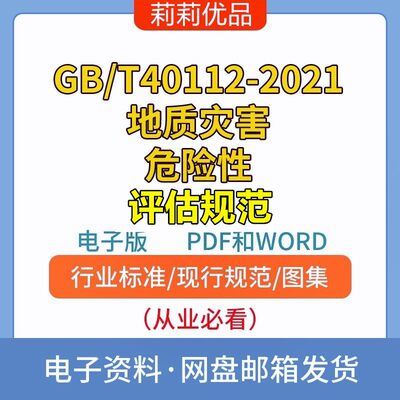 莉莉优品

GB/T40112-2021
地质灾害
危险性
评估规范

电子版 PDF和WORD

行业标准/现行规范/图集

（从业必看）

电子资料·网盘邮箱发货